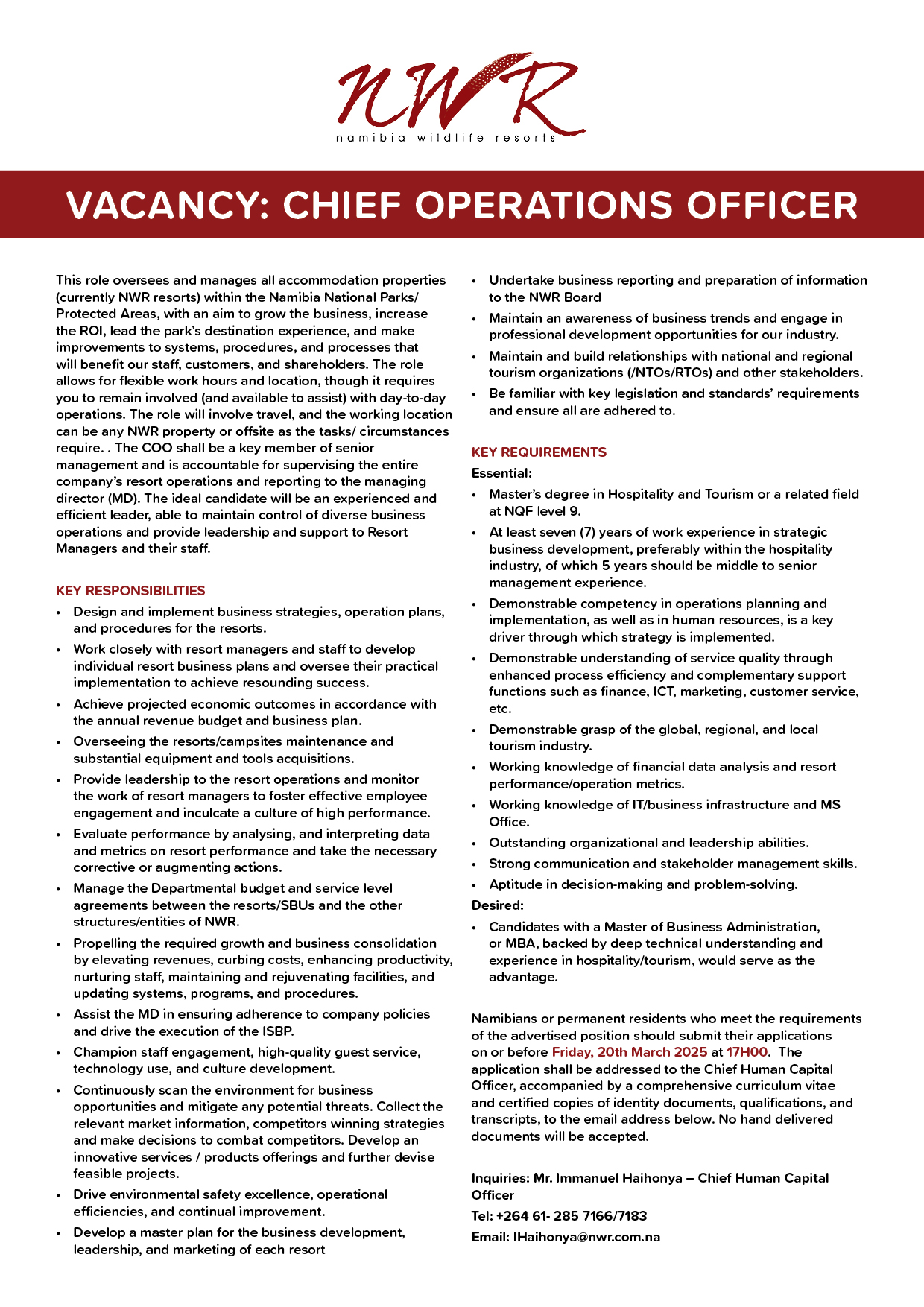 NWR
namibia wildlife resorts

VACANCY: CHIEF OPERATIONS OFFICER

This role oversees and manages all accommodation properties (currently NWR resorts) within the Namibia National Parks/ Protected Areas, with an aim to grow the business, increase the ROI, lead the park's destination experience, and make improvements to systems, procedures, and processes that will benefit our staff, customers, and shareholders. The role allows for flexible work hours and location, though it requires you to remain involved (and available to assist) with day-to-day operations. The role will involve travel, and the working location can be any NWR property or offsite as the tasks/ circumstances require. . The COO shall be a key member of senior management and is accountable for supervising the entire company's resort operations and reporting to the managing director (MD). The ideal candidate will be an experienced and efficient leader, able to maintain control of diverse business operations and provide leadership and support to Resort Managers and their staff.

KEY RESPONSIBILITIES
• Design and implement business strategies, operation plans, and procedures for the resorts.
• Work closely with resort managers and staff to develop individual resort business plans and oversee their practical implementation to achieve resounding success.
• Achieve projected economic outcomes in accordance with the annual revenue budget and business plan.
• Overseeing the resorts/campsites maintenance and substantial equipment and tools acquisitions.
• Provide leadership to the resort operations and monitor the work of resort managers to foster effective employee engagement and inculcate a culture of high performance.
• Evaluate performance by analysing, and interpreting data and metrics on resort performance and take the necessary corrective or augmenting actions.
• Manage the Departmental budget and service level agreements between the resorts/SBUs and the other structures/entities of NWR.
• Propelling the required growth and business consolidation by elevating revenues, curbing costs, enhancing productivity, nurturing staff, maintaining and rejuvenating facilities, and updating systems, programs, and procedures.
• Assist the MD in ensuring adherence to company policies and drive the execution of the ISBP.
• Champion staff engagement, high-quality guest service, technology use, and culture development.
• Continuously scan the environment for business opportunities and mitigate any potential threats. Collect the relevant market information, competitors winning strategies and make decisions to combat competitors. Develop an innovative services / products offerings and further devise feasible projects.
• Drive environmental safety excellence, operational efficiencies, and continual improvement.
• Develop a master plan for the business development, leadership, and marketing of each resort
• Undertake business reporting and preparation of information to the NWR Board
• Maintain an awareness of business trends and engage in professional development opportunities for our industry.
• Maintain and build relationships with national and regional tourism organizations (/NTOs/RTOs) and other stakeholders.
• Be familiar with key legislation and standards' requirements and ensure all are adhered to.

KEY REQUIREMENTS
Essential:
• Master's degree in Hospitality and Tourism or a related field at NQF level 9.
• At least seven (7) years of work experience in strategic business development, preferably within the hospitality industry, of which 5 years should be middle to senior management experience.
• Demonstrable competency in operations planning and implementation, as well as in human resources, is a key driver through which strategy is implemented.
• Demonstrable understanding of service quality through enhanced process efficiency and complementary support functions such as finance, ICT, marketing, customer service, etc.
• Demonstrable grasp of the global, regional, and local tourism industry.
• Working knowledge of financial data analysis and resort performance/operation metrics.
• Working knowledge of IT/business infrastructure and MS Office.
• Outstanding organizational and leadership abilities.
• Strong communication and stakeholder management skills.
• Aptitude in decision-making and problem-solving.
Desired:
• Candidates with a Master of Business Administration, or MBA, backed by deep technical understanding and experience in hospitality/tourism, would serve as the advantage.

Namibians or permanent residents who meet the requirements of the advertised position should submit their applications on or before Friday, 20th March 2025 at 17H00. The application shall be addressed to the Chief Human Capital Officer, accompanied by a comprehensive curriculum vitae and certified copies of identity documents, qualifications, and transcripts, to the email address below. No hand delivered documents will be accepted.

Inquiries: Mr. Immanuel Haihonya – Chief Human Capital Officer
Tel: +264 61- 285 7166/7183
Email: IHaihonya@nwr.com.na